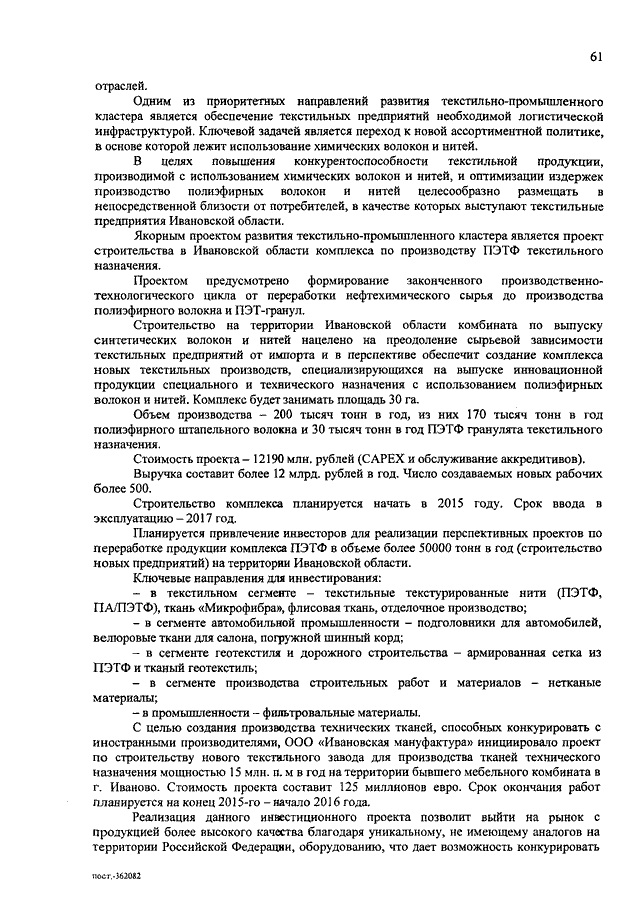 61

отраслей.

Одним из приоритетных направлений развития текстильно-промышленного кластера является обеспечение текстильных предприятий необходимой логистической инфраструктурой. Ключевой задачей является переход к новой ассортиментной политике, в основе которой лежит использование химических волокон и нитей.

В целях повышения конкурентоспособности текстильной продукции, производимой с использованием химических волокон и нитей, и оптимизации издержек производство полиэфирных волокон и нитей целесообразно размещать в непосредственной близости от потребителей, в качестве которых выступают текстильные предприятия Ивановской области.

Якорным проектом развития текстильно-промышленного кластера является проект строительства в Ивановской области комплекса по производству ПЭТФ текстильного назначения.

Проектом предусмотрено формирование законченного производственно-технологического цикла от переработки нефтехимического сырья до производства полиэфирного волокна и ПЭТ-гранул.

Строительство на территории Ивановской области комбината по выпуску синтетических волокон и нитей нацелено на преодоление сырьевой зависимости текстильных предприятий от импорта и в перспективе обеспечит создание комплекса новых текстильных производств, специализирующихся на выпуске инновационной продукции специального и технического назначения с использованием полиэфирных волокон и нитей. Комплекс будет занимать площадь 30 га.

Объем производства – 200 тысяч тонн в год, из них 170 тысяч тонн в год полиэфирного штапельного волокна и 30 тысяч тонн в год ПЭТФ гранулята текстильного назначения.

Стоимость проекта – 12190 млн. рублей (CAPEX и обслуживание аккредитивов).

Выручка составит более 12 млрд. рублей в год. Число создаваемых новых рабочих более 500.

Строительство комплекса планируется начать в 2015 году. Срок ввода в эксплуатацию – 2017 год.

Планируется привлечение инвесторов для реализации перспективных проектов по переработке продукции комплекса ПЭТФ в объеме более 50000 тонн в год (строительство новых предприятий) на территории Ивановской области.

Ключевые направления для инвестирования:

– в текстильном сегменте – текстильные текстурированные нити (ПЭТФ, ПА/ПЭТФ), ткань «Микрофибра», флисовая ткань, отделочное производство;

– в сегменте автомобильной промышленности – подголовники для автомобилей, велюровые ткани для салона, погружной шинный корд;

– в сегменте геотекстиля и дорожного строительства – армированная сетка из ПЭТФ и тканый геотекстиль;

– в сегменте производства строительных работ и материалов – нетканые материалы;

– в промышленности – фильтровальные материалы.

С целью создания производства технических тканей, способных конкурировать с иностранными производителями, ООО «Ивановская мануфактура» инициировало проект по строительству нового текстильного завода для производства тканей технического назначения мощностью 15 млн. п. м в год на территории бывшего мебельного комбината в г. Иваново. Стоимость проекта составит 125 миллионов евро. Срок окончания работ планируется на конец 2015-го – начало 2016 года.

Реализация данного инвестиционного проекта позволит выйти на рынок с продукцией более высокого качества благодаря уникальному, не имеющему аналогов на территории Российской Федерации, оборудованию, что дает возможность конкурировать

пост.-362082